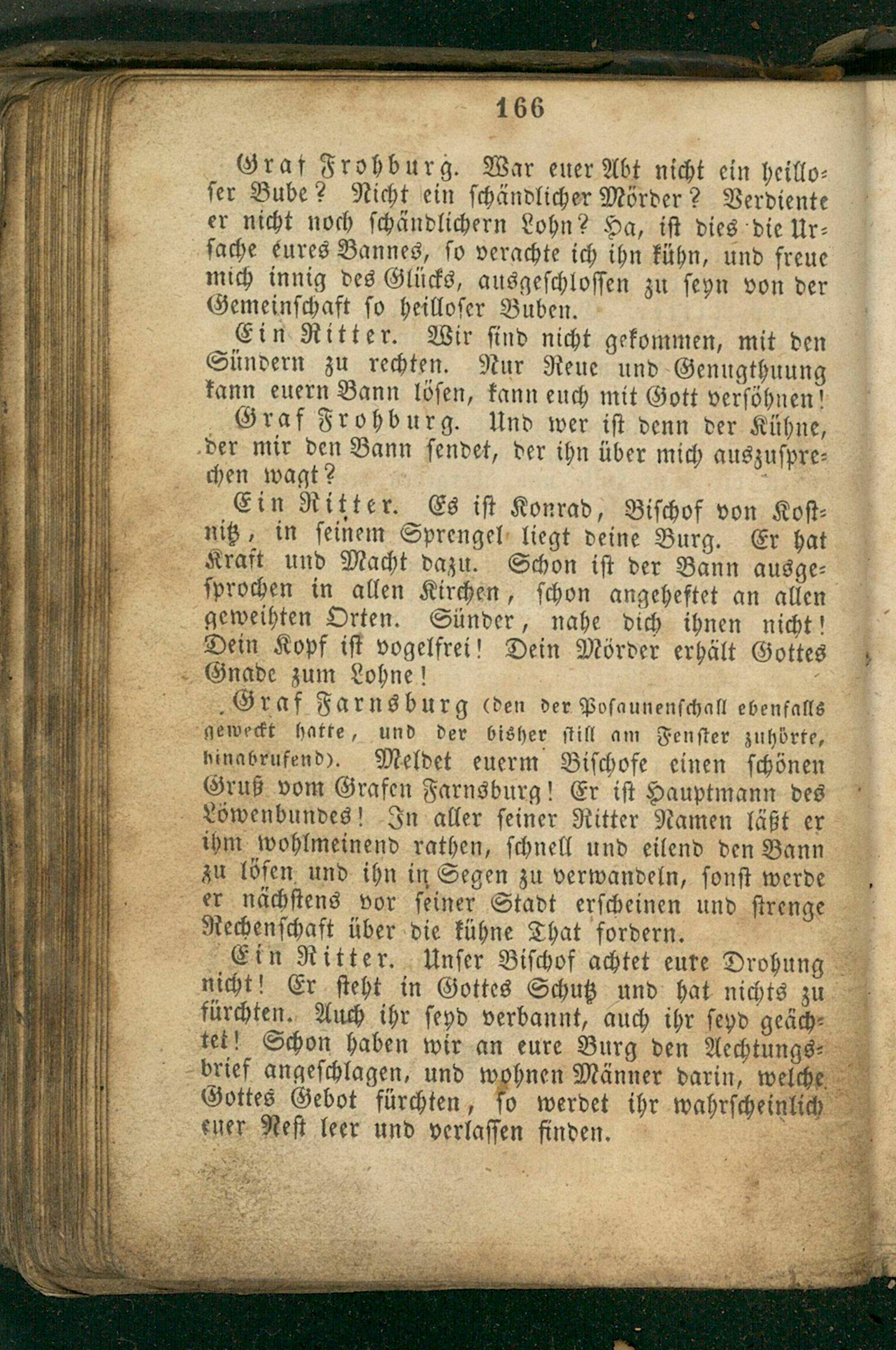 166

Graf Frohburg. War euer Abt nicht ein heilloser Bube? Nicht ein schändlicher Mörder? Verdiente er nicht noch schändlichern Lohn? Ha, ist dies die Ursache eures Bannes, so verachte ich ihn kühn, und freue mich innig des Glücks, ausgeschlossen zu seyn von der Gemeinschaft so heilloser Buben.

Ein Ritter. Wir sind nicht gekommen, mit den Sündern zu rechten. Nur Reue und Genugthuung kann euern Bann lösen, kann euch mit Gott versöhnen!

Graf Frohburg. Und wer ist denn der Kühne, der mir den Bann sendet, der ihn über mich auszusprechen wagt?

Ein Ritter. Es ist Konrad, Bischof von Kostnitz, in seinem Sprengel liegt deine Burg. Er hat Kraft und Macht dazu. Schon ist der Bann ausgesprochen in allen Kirchen, schon angeheftet an allen geweihten Orten. Sünder, nahe dich ihnen nicht! Dein Kopf ist vogelfrei! Dein Mörder erhält Gottes Gnade zum Lohne!

Graf Farnsburg (den der Posaunenschall ebenfalls geweckt hatte, und der bisher still am Fenster zuhörte, hinabrufend). Meldet euerm Bischofe einen schönen Gruß vom Grafen Farnsburg! Er ist Hauptmann des Löwenbundes! In aller seiner Ritter Namen läßt er ihm wohlmeinend rathen, schnell und eilend den Bann zu lösen und ihn in Segen zu verwandeln, sonst werde er nächstens vor seiner Stadt erscheinen und strenge Rechenschaft über die kühne That fordern.

Ein Ritter. Unser Bischof achtet eure Drohung nicht! Er steht in Gottes Schutz und hat nichts zu fürchten. Auch ihr seyd verbannt, auch ihr seyd geächtet! Schon haben wir an eure Burg den Aechtungsbrief angeschlagen, und wohnen Männer darin, welche Gottes Gebot fürchten, so werdet ihr wahrscheinlich euer Nest leer und verlassen finden.